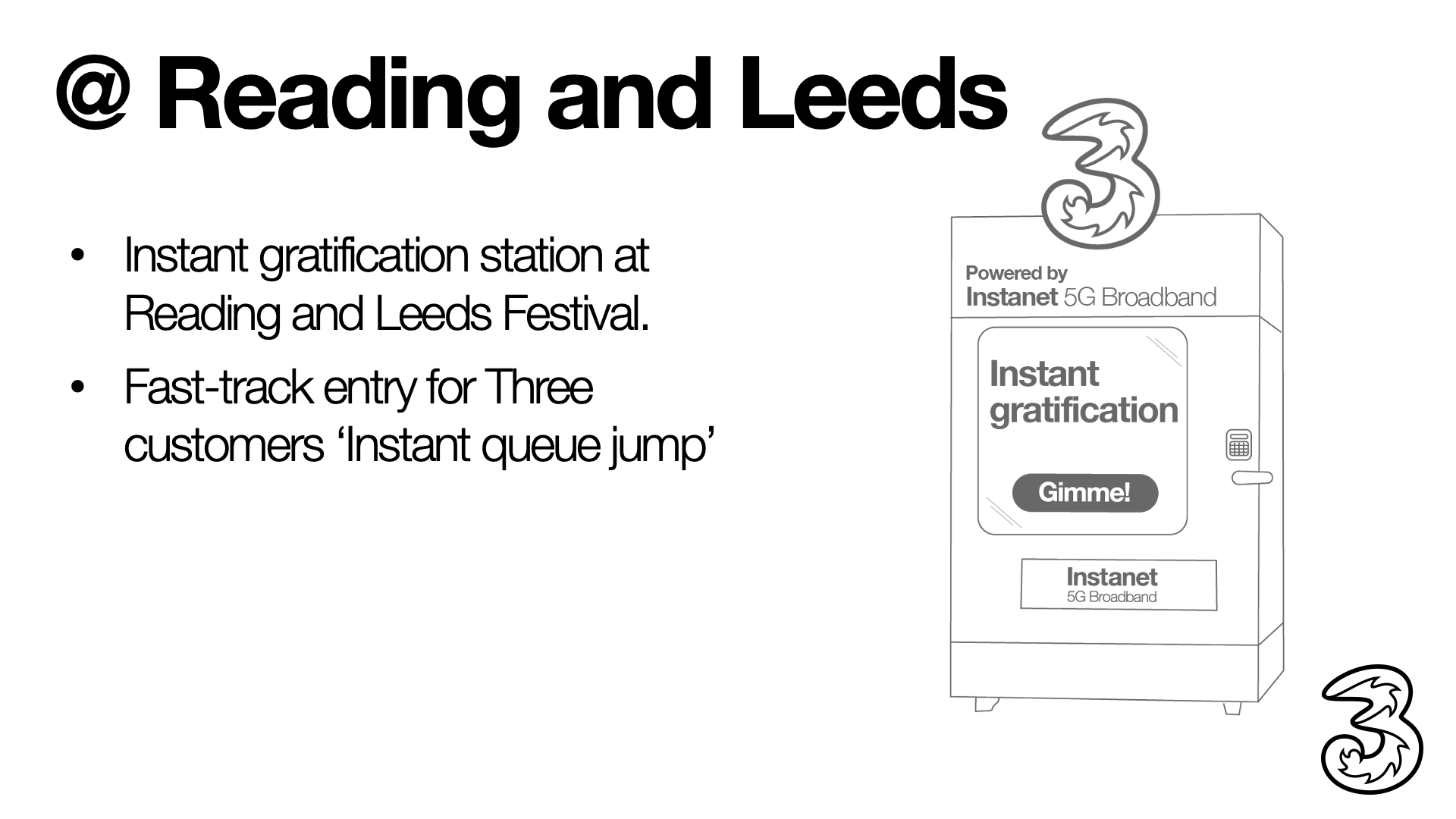 @ Reading and Leeds

• Instant gratification station at Reading and Leeds Festival.
• Fast-track entry for Three customers 'Instant queue jump'

Powered by
Instanet 5G Broadband

Instant gratification

Gimme!

Instanet
5G Broadband